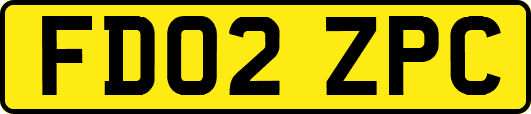 FD02 ZPC